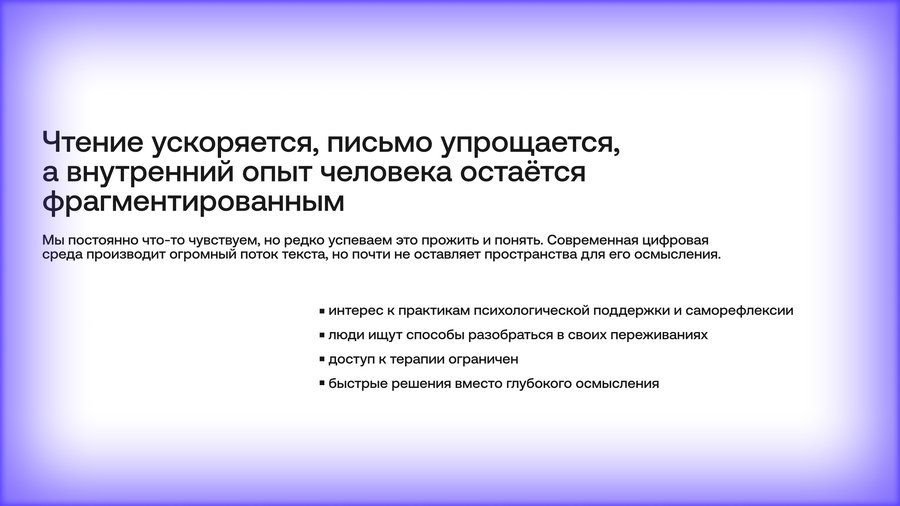 Чтение ускоряется, письмо упрощается, а внутренний опыт человека остаётся фрагментированным

Мы постоянно что-то чувствуем, но редко успеваем это прожить и понять. Современная цифровая среда производит огромный поток текста, но почти не оставляет пространства для его осмысления.

▪ интерес к практикам психологической поддержки и саморефлексии
▪ люди ищут способы разобраться в своих переживаниях
▪ доступ к терапии ограничен
▪ быстрые решения вместо глубокого осмысления